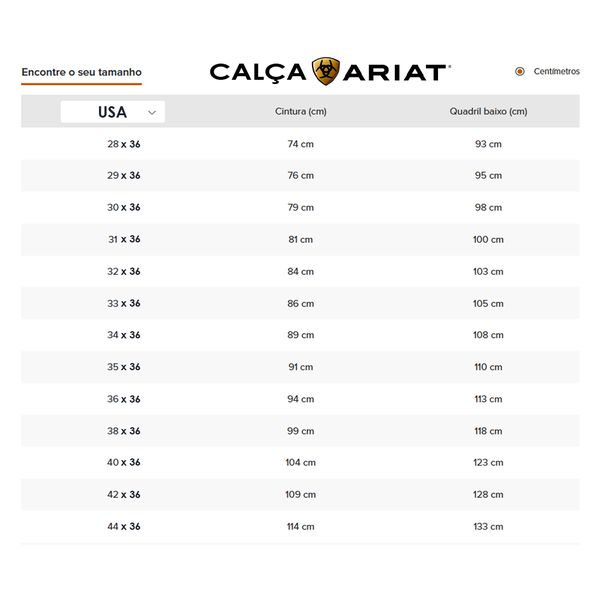 Encontre o seu tamanho

CALÇA ARIAT

Centímetros

| USA | Cintura (cm) | Quadril baixo (cm) |
|---|---|---|
| 28 x 36 | 74 cm | 93 cm |
| 29 x 36 | 76 cm | 95 cm |
| 30 x 36 | 79 cm | 98 cm |
| 31 x 36 | 81 cm | 100 cm |
| 32 x 36 | 84 cm | 103 cm |
| 33 x 36 | 86 cm | 105 cm |
| 34 x 36 | 89 cm | 108 cm |
| 35 x 36 | 91 cm | 110 cm |
| 36 x 36 | 94 cm | 113 cm |
| 38 x 36 | 99 cm | 118 cm |
| 40 x 36 | 104 cm | 123 cm |
| 42 x 36 | 109 cm | 128 cm |
| 44 x 36 | 114 cm | 133 cm |